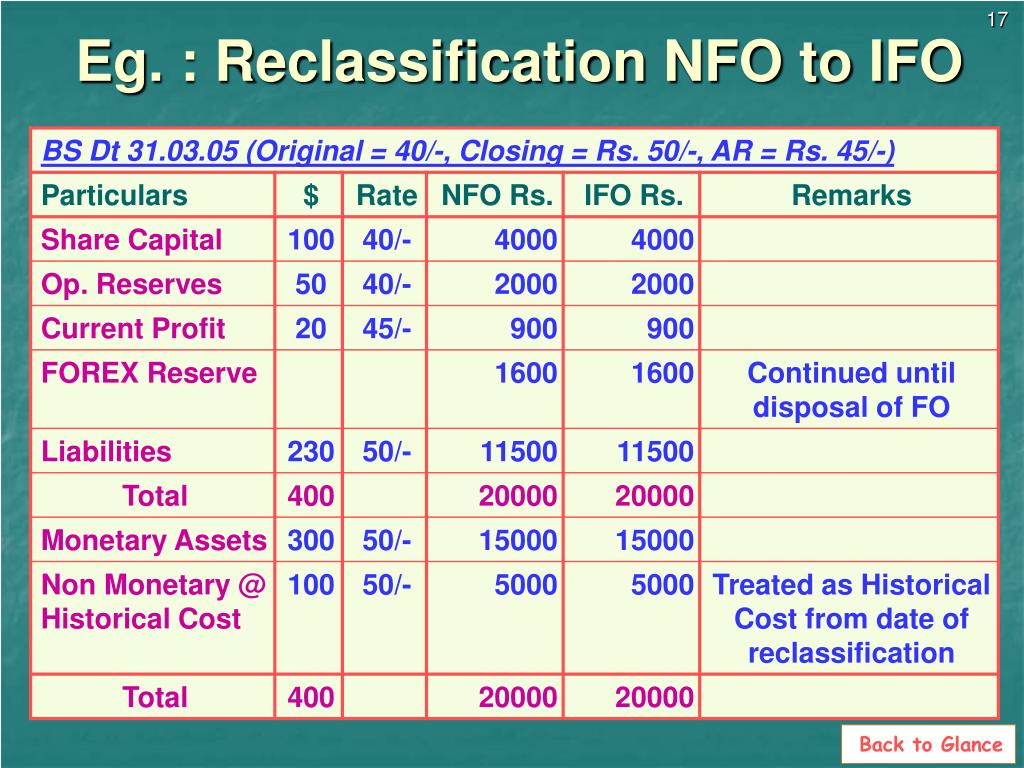 17

Eg. : Reclassification NFO to IFO

BS Dt 31.03.05 (Original = 40/-, Closing = Rs. 50/-, AR = Rs. 45/-)

| Particulars | $ | Rate | NFO Rs. | IFO Rs. | Remarks |
|---|---|---|---|---|---|
| Share Capital | 100 | 40/- | 4000 | 4000 | |
| Op. Reserves | 50 | 40/- | 2000 | 2000 | |
| Current Profit | 20 | 45/- | 900 | 900 | |
| FOREX Reserve | | | 1600 | 1600 | Continued until disposal of FO |
| Liabilities | 230 | 50/- | 11500 | 11500 | |
| Total | 400 | | 20000 | 20000 | |
| Monetary Assets | 300 | 50/- | 15000 | 15000 | |
| Non Monetary @ Historical Cost | 100 | 50/- | 5000 | 5000 | Treated as Historical Cost from date of reclassification |
| Total | 400 | | 20000 | 20000 | |

Back to Glance